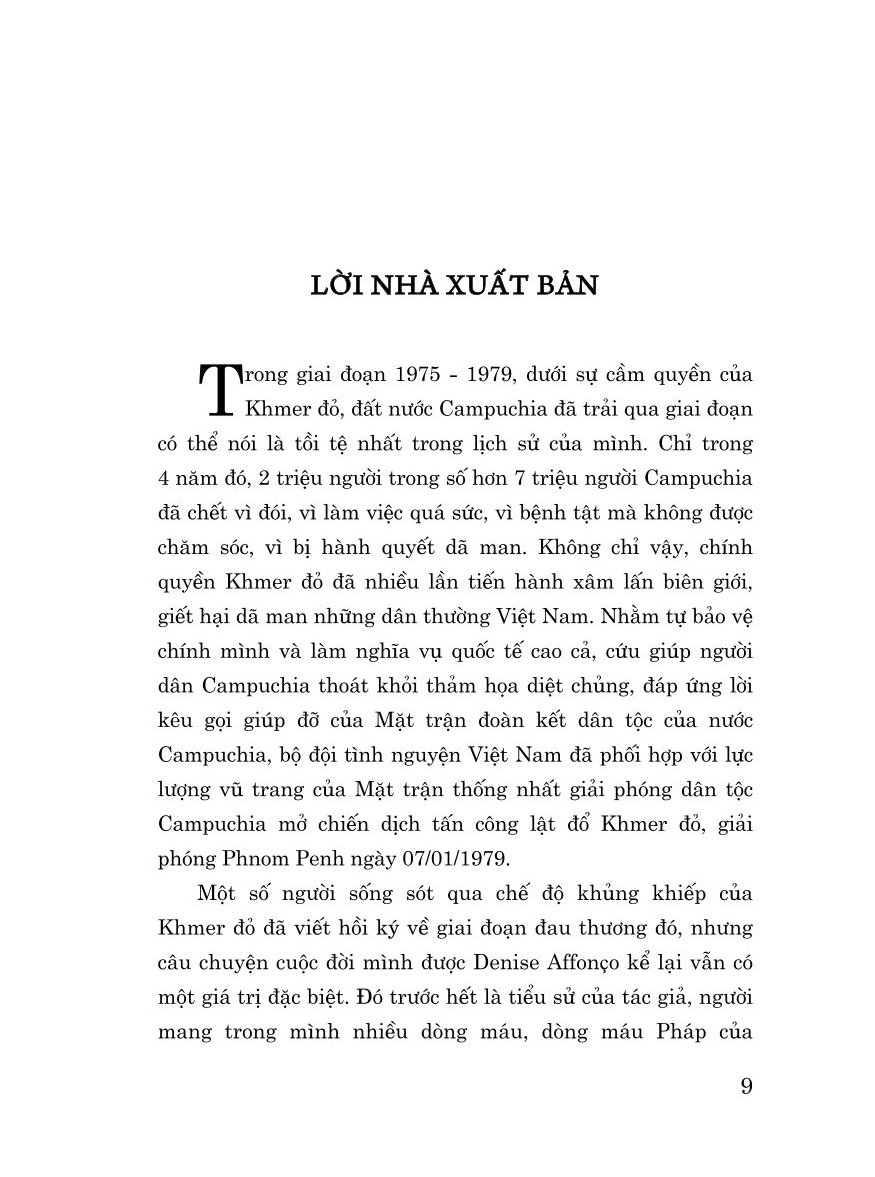 LỜI NHÀ XUẤT BẢN

Trong giai đoạn 1975 - 1979, dưới sự cầm quyền của Khmer đỏ, đất nước Campuchia đã trải qua giai đoạn có thể nói là tồi tệ nhất trong lịch sử của mình. Chỉ trong 4 năm đó, 2 triệu người trong số hơn 7 triệu người Campuchia đã chết vì đói, vì làm việc quá sức, vì bệnh tật mà không được chăm sóc, vì bị hành quyết dã man. Không chỉ vậy, chính quyền Khmer đỏ đã nhiều lần tiến hành xâm lấn biên giới, giết hại dã man những dân thường Việt Nam. Nhằm tự bảo vệ chính mình và làm nghĩa vụ quốc tế cao cả, cứu giúp người dân Campuchia thoát khỏi thảm họa diệt chủng, đáp ứng lời kêu gọi giúp đỡ của Mặt trận đoàn kết dân tộc của nước Campuchia, bộ đội tình nguyện Việt Nam đã phối hợp với lực lượng vũ trang của Mặt trận thống nhất giải phóng dân tộc Campuchia mở chiến dịch tấn công lật đổ Khmer đỏ, giải phóng Phnom Penh ngày 07/01/1979.

Một số người sống sót qua chế độ khủng khiếp của Khmer đỏ đã viết hồi ký về giai đoạn đau thương đó, nhưng câu chuyện cuộc đời mình được Denise Affonço kể lại vẫn có một giá trị đặc biệt. Đó trước hết là tiểu sử của tác giả, người mang trong mình nhiều dòng máu, dòng máu Pháp của

9